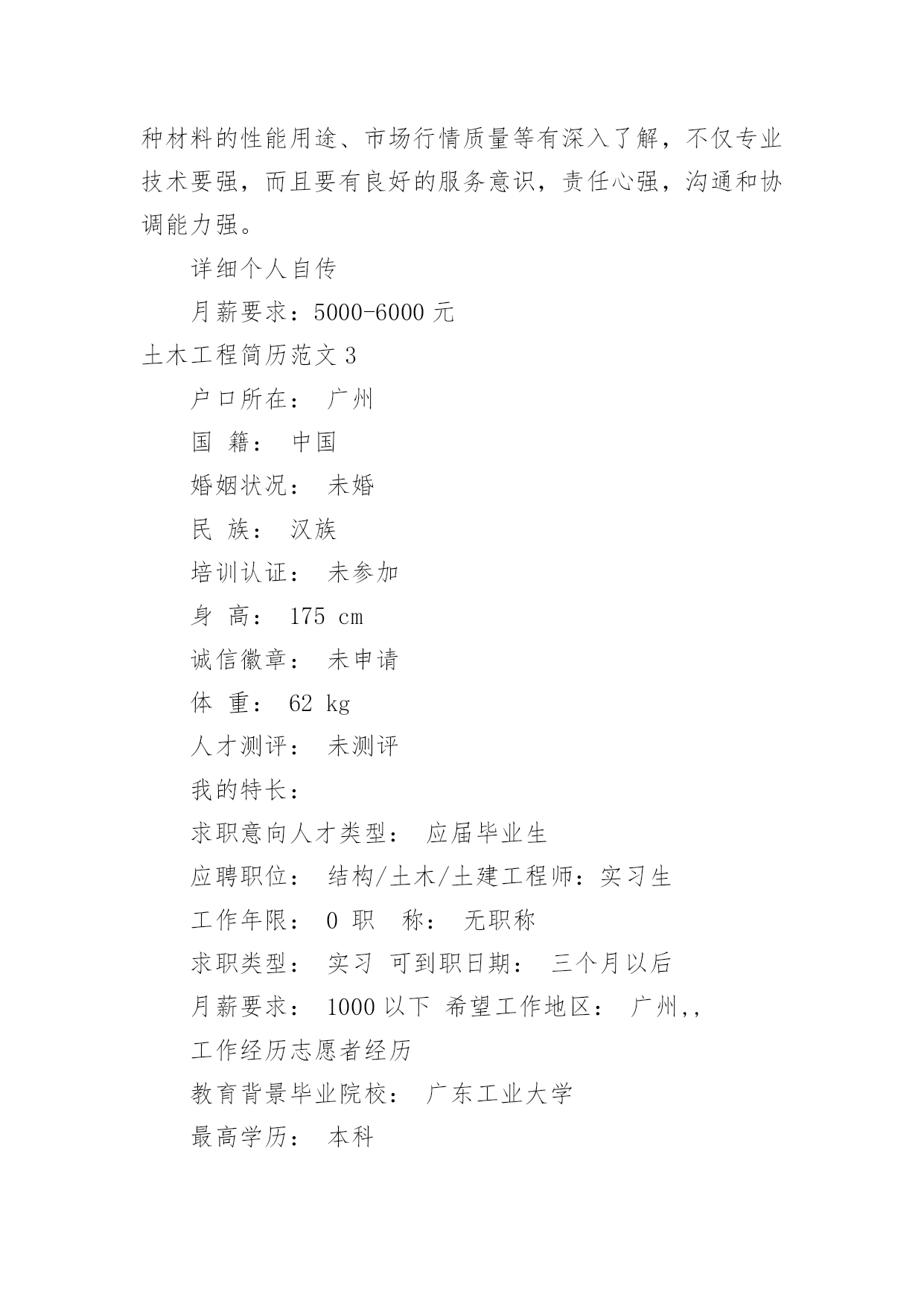 种材料的性能用途、市场行情质量等有深入了解，不仅专业技术要强，而且要有良好的服务意识，责任心强，沟通和协调能力强。

详细个人自传

月薪要求：5000-6000 元

土木工程简历范文 3

户口所在： 广州

国 籍： 中国

婚姻状况： 未婚

民 族： 汉族

培训认证： 未参加

身 高： 175 cm

诚信徽章： 未申请

体 重： 62 kg

人才测评： 未测评

我的特长：

求职意向人才类型： 应届毕业生

应聘职位： 结构/土木/土建工程师：实习生

工作年限： 0 职 称： 无职称

求职类型： 实习 可到职日期： 三个月以后

月薪要求： 1000 以下 希望工作地区： 广州,,

工作经历志愿者经历

教育背景毕业院校： 广东工业大学

最高学历： 本科